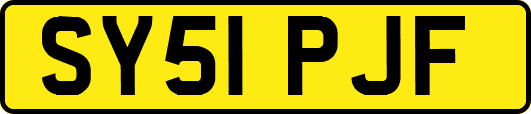 SY51 PJF